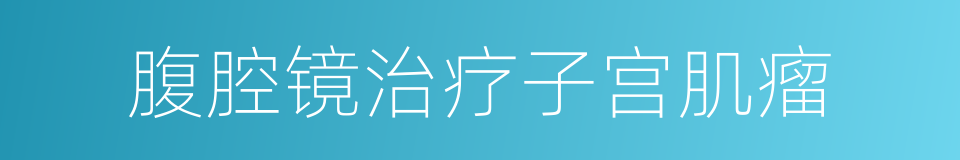 腹腔镜治疗子宫肌瘤